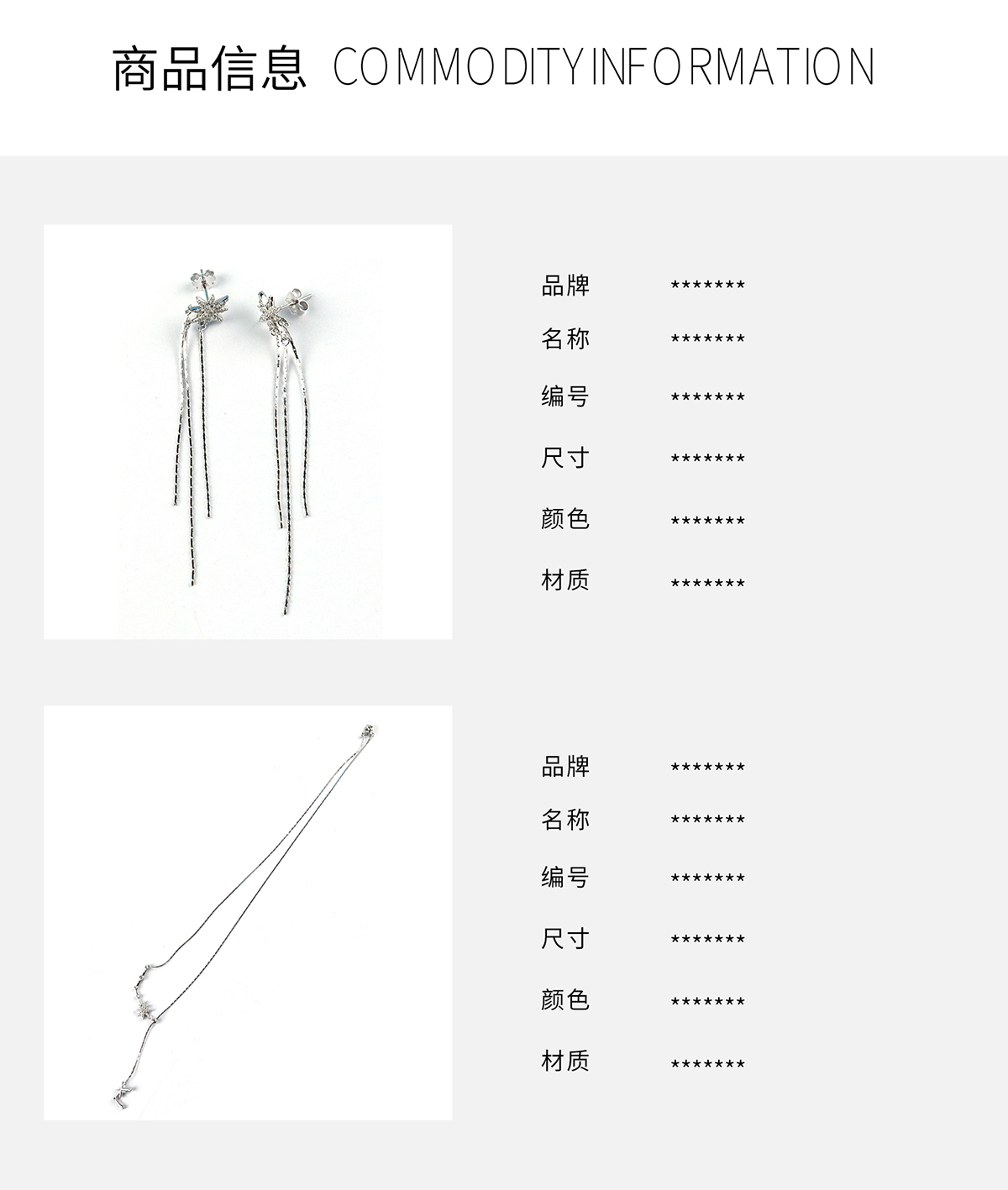 商品信息 COMMODITY INFORMATION

品牌 *******
名称 *******
编号 *******
尺寸 *******
颜色 *******
材质 *******

品牌 *******
名称 *******
编号 *******
尺寸 *******
颜色 *******
材质 *******